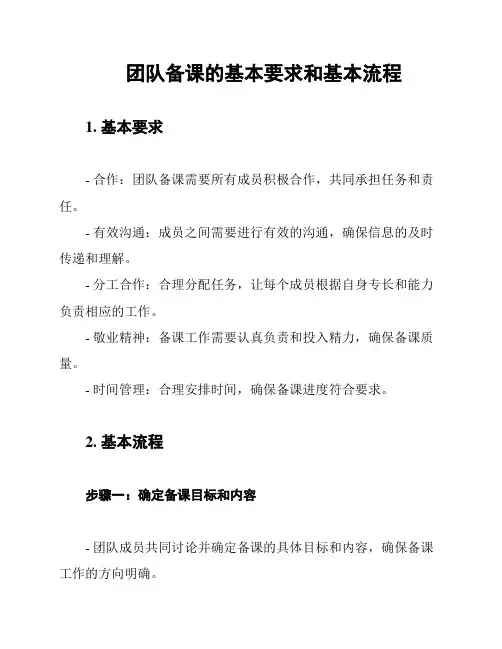 团队备课的基本要求和基本流程

1. 基本要求

- 合作：团队备课需要所有成员积极合作，共同承担任务和责任。

- 有效沟通：成员之间需要进行有效的沟通，确保信息的及时传递和理解。

- 分工合作：合理分配任务，让每个成员根据自身专长和能力负责相应的工作。

- 敬业精神：备课工作需要认真负责和投入精力，确保备课质量。

- 时间管理：合理安排时间，确保备课进度符合要求。

2. 基本流程

步骤一：确定备课目标和内容

- 团队成员共同讨论并确定备课的具体目标和内容，确保备课工作的方向明确。